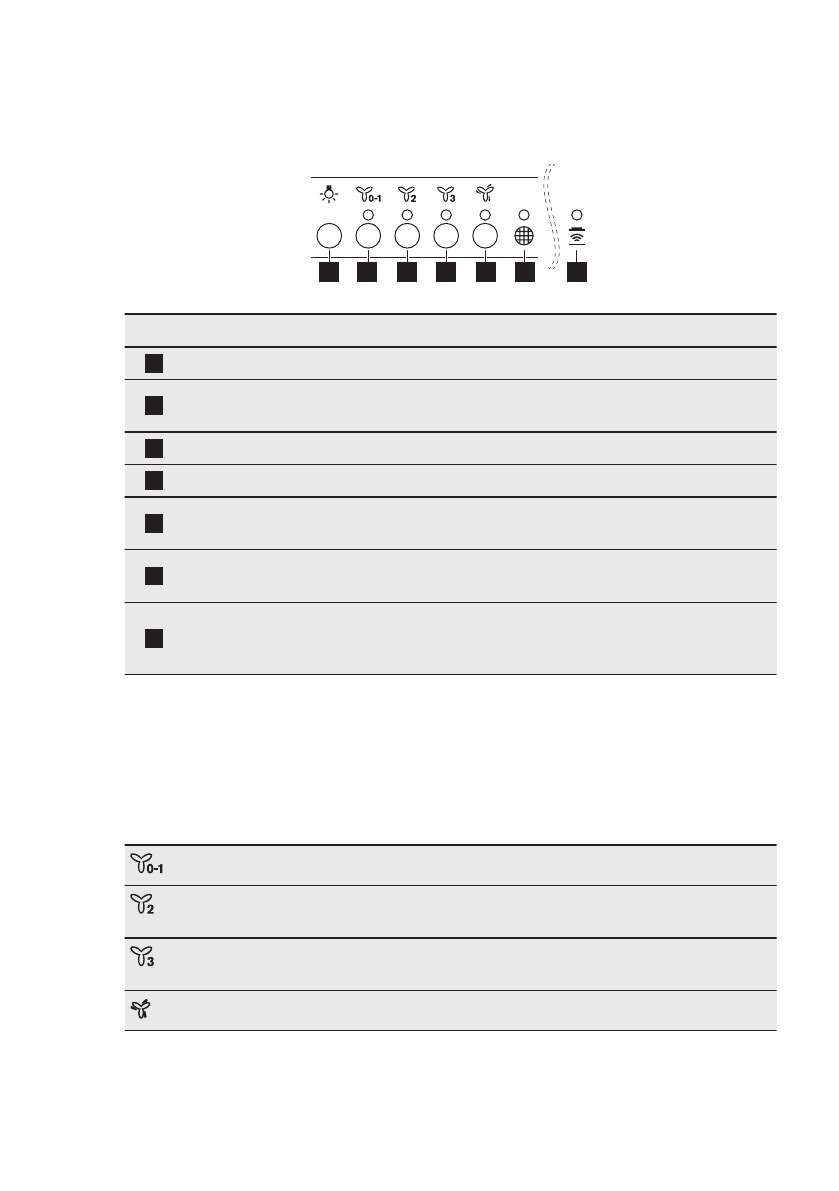 0-1

2

3

0-1

2

3